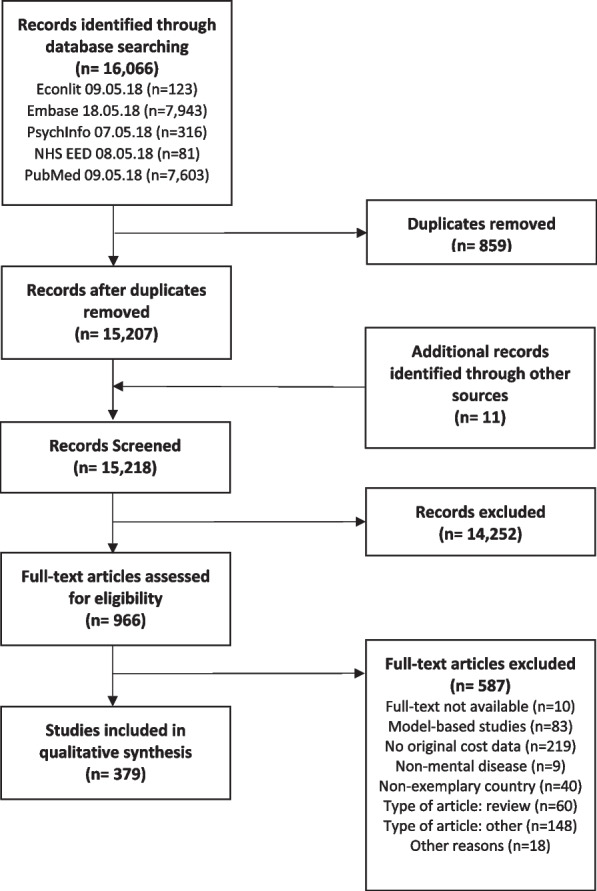 Records identified through database searching
(n= 16,066)
Econlit 09.05.18 (n=123)
Embase 18.05.18 (n=7,943)
PsychInfo 07.05.18 (n=316)
NHS EED 08.05.18 (n=81)
PubMed 09.05.18 (n=7,603)

Duplicates removed
(n= 859)

Records after duplicates removed
(n= 15,207)

Additional records identified through other sources
(n= 11)

Records Screened
(n= 15,218)

Records excluded
(n= 14,252)

Full-text articles assessed for eligibility
(n= 966)

Full-text articles excluded
(n= 587)
Full-text not available (n=10)
Model-based studies (n=83)
No original cost data (n=219)
Non-mental disease (n=9)
Non-exemplary country (n=40)
Type of article: review (n=60)
Type of article: other (n=148)
Other reasons (n=18)

Studies included in qualitative synthesis
(n= 379)